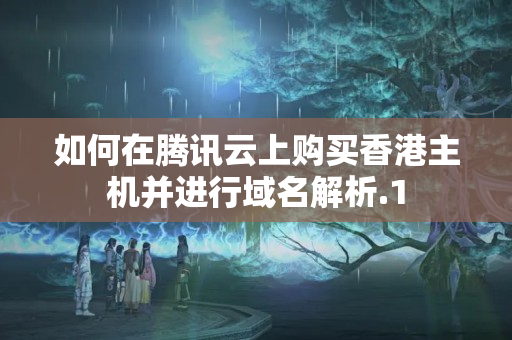 如何在腾讯云上购买香港主机并进行域名解析.1